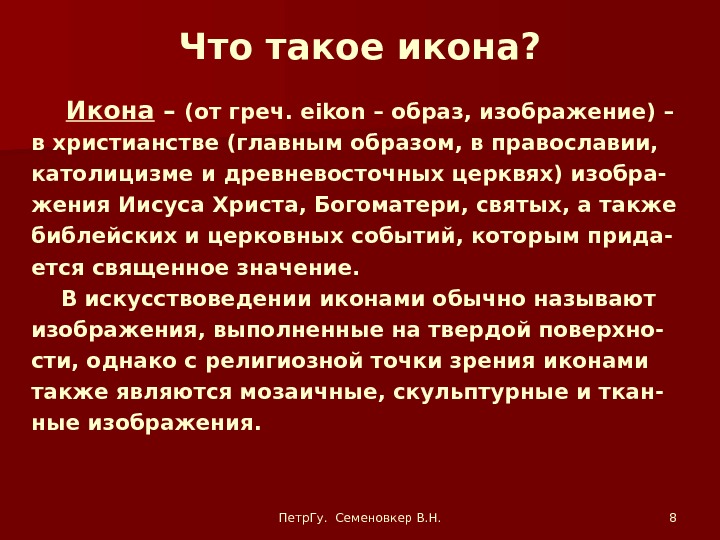 Что такое икона?

Икона – (от греч. eikon – образ, изображение) – в христианстве (главным образом, в православии, католицизме и древневосточных церквях) изображения Иисуса Христа, Богоматери, святых, а также библейских и церковных событий, которым придается священное значение.

В искусствоведении иконами обычно называют изображения, выполненные на твердой поверхности, однако с религиозной точки зрения иконами также являются мозаичные, скульптурные и тканные изображения.

ПетрГу. Семеновкер В.Н.

8